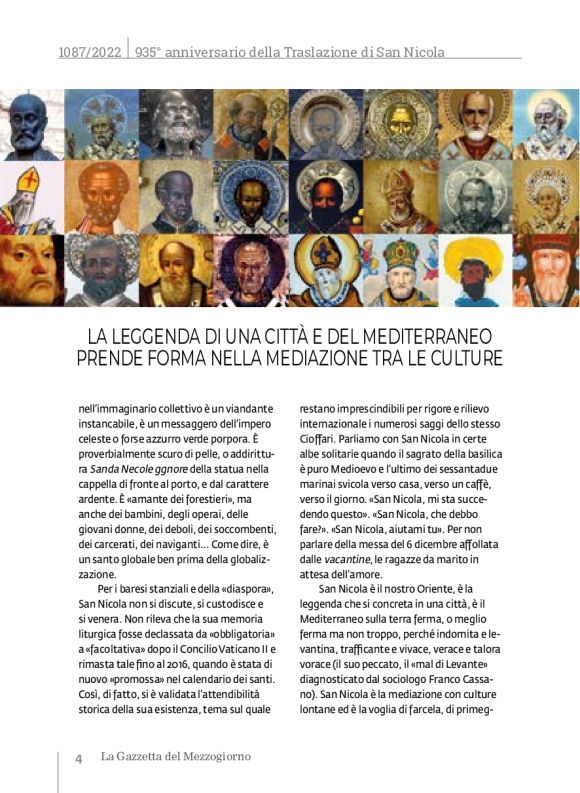 1087/2022 | 935° anniversario della Traslazione di San Nicola

LA LEGGENDA DI UNA CITTÀ E DEL MEDITERRANEO PRENDE FORMA NELLA MEDIAZIONE TRA LE CULTURE

nell'immaginario collettivo è un viandante instancabile, è un messaggero dell'impero celeste o forse azzurro verde porpora. È proverbialmente scuro di pelle, o addirittura Sanda Necole ggnore della statua nella cappella di fronte al porto, e dal carattere ardente. È «amante dei forestieri», ma anche dei bambini, degli operai, delle giovani donne, dei deboli, dei soccombenti, dei carcerati, dei naviganti... Come dire, è un santo globale ben prima della globalizzazione.

Per i baresi stanziali e della «diaspora», San Nicola non si discute, si custodisce e si venera. Non rileva che la sua memoria liturgica fosse declassata da «obbligatoria» a «facoltativa» dopo il Concilio Vaticano II e rimasta tale fino al 2016, quando è stata di nuovo «promossa» nel calendario dei santi. Così, di fatto, si è validata l'attendibilità storica della sua esistenza, tema sul quale restano imprescindibili per rigore e rilievo internazionale i numerosi saggi dello stesso Cioffari. Parliamo con San Nicola in certe albe solitarie quando il sagrato della basilica è puro Medioevo e l'ultimo dei sessantadue marinai svicola verso casa, verso un caffè, verso il giorno. «San Nicola, mi sta succedendo questo». «San Nicola, che debbo fare?». «San Nicola, aiutami tu». Per non parlare della messa del 6 dicembre affollata dalle vacantine, le ragazze da marito in attesa dell'amore.

San Nicola è il nostro Oriente, è la leggenda che si concreta in una città, è il Mediterraneo sulla terra ferma, o meglio ferma ma non troppo, perché indomita e levantina, trafficante e vivace, verace e talora vorace (il suo peccato, il «mal di Levante» diagnosticato dal sociologo Franco Cassano). San Nicola è la mediazione con culture lontane ed è la voglia di farcela, di primeg-

4 La Gazzetta del Mezzogiorno